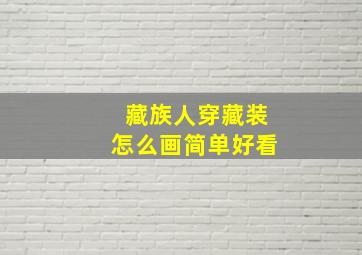 藏族人穿藏装
怎么画简单好看